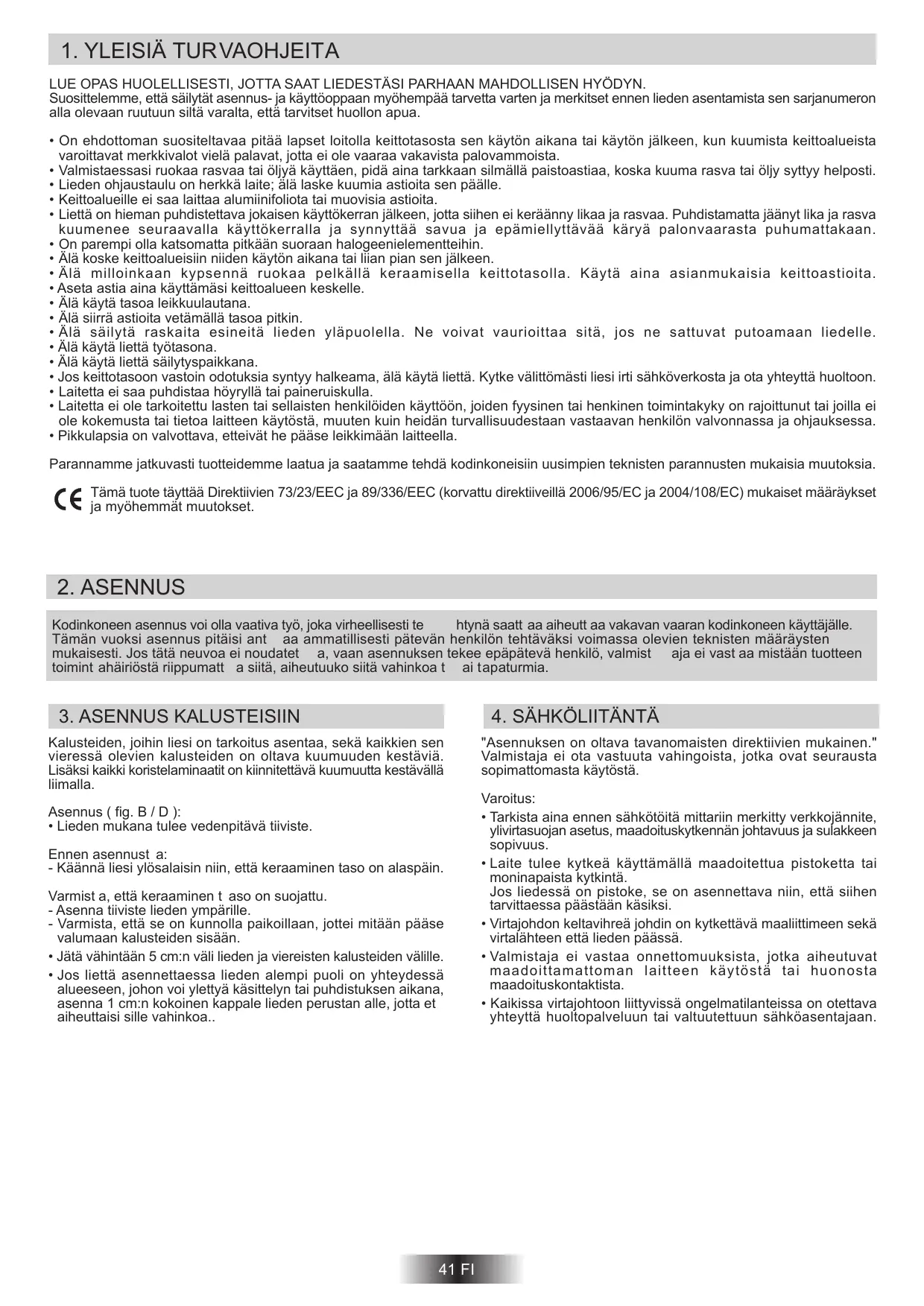 1. YLEISIÄ TURVAOHJEITA

LUE OPAS HUOLELLISESTI, JOTTA SAAT LIEDESTÄSI PARHAAN MAHDOLLISEN HYÖDYN.
Suosittelemme, että säilytät asennus- ja käyttöoppaan myöhempää tarvetta varten ja merkitset ennen lieden asentamista sen sarjanumeron alla olevaan ruutuun siltä varalta, että tarvitset huollon apua.

• On ehdottoman suositeltavaa pitää lapset loitolla keittotasosta sen käytön aikana tai käytön jälkeen, kun kuumista keittoalueista varoittavat merkkivalot vielä palavat, jotta ei ole vaaraa vakavista palovammoista.
• Valmistaessasi ruokaa rasvaa tai öljyä käyttäen, pidä aina tarkkaan silmällä paistoastiaa, koska kuuma rasva tai öljy syttyy helposti.
• Lieden ohjaustaulu on herkkä laite; älä laske kuumia astioita sen päälle.
• Keittoalueille ei saa laittaa alumiinifoliota tai muovisia astioita.
• Liettä on hieman puhdistettava jokaisen käyttökerran jälkeen, jotta siihen ei keräänny likaa ja rasvaa. Puhdistamatta jäänyt lika ja rasva kuumenee seuraavalla käyttökerralla ja synnyttää savua ja epämiellyttävää käryä palonvaarasta puhumattakaan.
• On parempi olla katsomatta pitkään suoraan halogeenielementteihin.
• Älä koske keittoalueisiin niiden käytön aikana tai liian pian sen jälkeen.
• Älä milloinkaan kypsennä ruokaa pelkällä keraamisella keittotasolla. Käytä aina asianmukaisia keittoastioita.
• Aseta astia aina käyttämäsi keittoalueen keskelle.
• Älä käytä tasoa leikkuulautana.
• Älä siirrä astioita vetämällä tasoa pitkin.
• Älä säilytä raskaita esineitä lieden yläpuolella. Ne voivat vaurioittaa sitä, jos ne sattuvat putoamaan liedelle.
• Älä käytä liettä työtasona.
• Älä käytä liettä säilytyspaikkana.
• Jos keittotasoon vastoin odotuksia syntyy halkeama, älä käytä liettä. Kytke välittömästi liesi irti sähköverkosta ja ota yhteyttä huoltoon.
• Laitetta ei saa puhdistaa höyryllä tai paineruiskulla.
• Laitetta ei ole tarkoitettu lasten tai sellaisten henkilöiden käyttöön, joiden fyysinen tai henkinen toimintakyky on rajoittunut tai joilla ei ole kokemusta tai tietoa laitteen käytöstä, muuten kuin heidän turvallisuudestaan vastaavan henkilön valvonnassa ja ohjauksessa.
• Pikkulapsia on valvottava, etteivät he pääse leikkimään laitteella.

Parannamme jatkuvasti tuotteidemme laatua ja saatamme tehdä kodinkoneisiin uusimpien teknisten parannusten mukaisia muutoksia.

CE Tämä tuote täyttää Direktiivien 73/23/EEC ja 89/336/EEC (korvattu direktiiveillä 2006/95/EC ja 2004/108/EC) mukaiset määräykset ja myöhemmät muutokset.

2. ASENNUS

Kodinkoneen asennus voi olla vaativa työ, joka virheellisesti te htynä saatt aa aiheutt aa vakavan vaaran kodinkoneen käyttäjälle. Tämän vuoksi asennus pitäisi ant aa ammatillisesti pätevän henkilön tehtäväksi voimassa olevien teknisten määräysten mukaisesti. Jos tätä neuvoa ei noudatet a, vaan asennuksen tekee epäpätevä henkilö, valmist aja ei vast aa mistään tuotteen toimint ahäiriöstä riippumatt a siitä, aiheutuuko siitä vahinkoa t ai tapaturmia.

3. ASENNUS KALUSTEISIIN

Kalusteiden, joihin liesi on tarkoitus asentaa, sekä kaikkien sen vieressä olevien kalusteiden on oltava kuumuuden kestäviä. Lisäksi kaikki koristelaminaatit on kiinnitettävä kuumuutta kestävällä liimalla.

Asennus ( fig. B / D ):
• Lieden mukana tulee vedenpitävä tiiviste.

Ennen asennust a:
- Käännä liesi ylösalaisin niin, että keraaminen taso on alaspäin.

Varmist a, että keraaminen t aso on suojattu.
- Asenna tiiviste lieden ympärille.
- Varmista, että se on kunnolla paikoillaan, jottei mitään pääse valumaan kalusteiden sisään.
• Jätä vähintään 5 cm:n väli lieden ja viereisten kalusteiden välille.
• Jos liettä asennettaessa lieden alempi puoli on yhteydessä alueeseen, johon voi ylettyä käsittelyn tai puhdistuksen aikana, asenna 1 cm:n kokoinen kappale lieden perustan alle, jotta et aiheuttaisi sille vahinkoa..

4. SÄHKÖLIITÄNTÄ

"Asennuksen on oltava tavanomaisten direktiivien mukainen." Valmistaja ei ota vastuuta vahingoista, jotka ovat seurausta sopimattomasta käytöstä.

Varoitus:
• Tarkista aina ennen sähkötöitä mittariin merkitty verkkojännite, ylivirtasuojan asetus, maadoituskytkennän johtavuus ja sulakkeen sopivuus.
• Laite tulee kytkeä käyttämällä maadoitettua pistoketta tai moninapaista kytkintä.
Jos liedessä on pistoke, se on asennettava niin, että siihen tarvittaessa päästään käsiksi.
• Virtajohdon keltavihreä johdin on kytkettävä maaliittimeen sekä virtalähteen että lieden päässä.
• Valmistaja ei vastaa onnettomuuksista, jotka aiheutuvat maadoittamattoman laitteen käytöstä tai huonosta maadoituskontaktista.
• Kaikissa virtajohtoon liittyvissä ongelmatilanteissa on otettava yhteyttä huoltopalveluun tai valtuutettuun sähköasentajaan.

41 FI